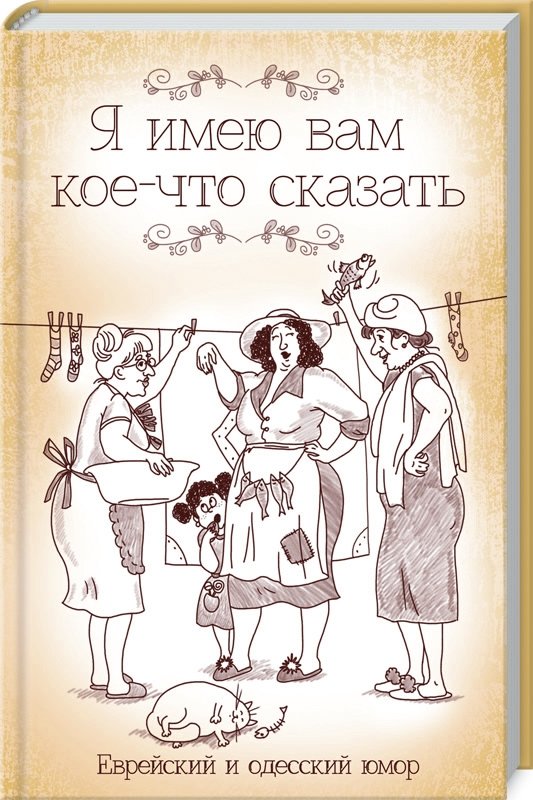 Я имею вам кое-что сказать

Еврейский и одесский юмор